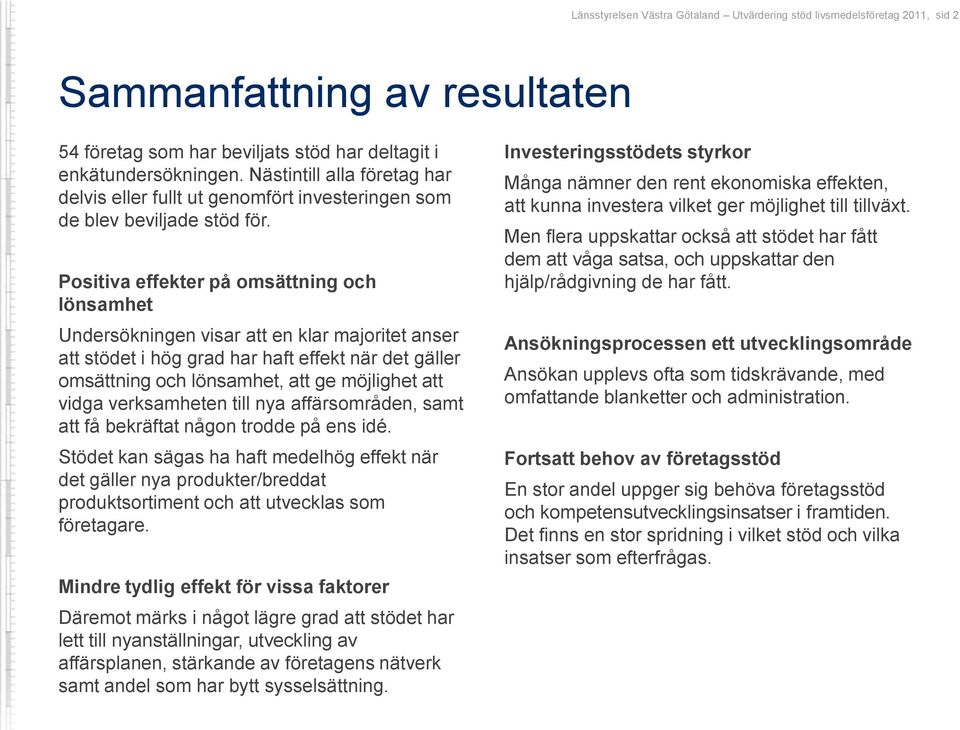 Länsstyrelsen Västra Götaland – Utvärdering stöd livsmedelsföretag 2011, sid 2

Sammanfattning av resultaten

54 företag som har beviljats stöd har deltagit i enkätundersökningen. Nästintill alla företag har delvis eller fullt ut genomfört investeringen som de blev beviljade stöd för.

Positiva effekter på omsättning och lönsamhet

Undersökningen visar att en klar majoritet anser att stödet i hög grad har haft effekt när det gäller omsättning och lönsamhet, att ge möjlighet att vidga verksamheten till nya affärsområden, samt att få bekräftat någon trodde på ens idé.

Stödet kan sägas ha haft medelhög effekt när det gäller nya produkter/breddat produktsortiment och att utvecklas som företagare.

Mindre tydlig effekt för vissa faktorer

Däremot märks i något lägre grad att stödet har lett till nyanställningar, utveckling av affärsplanen, stärkande av företagens nätverk samt andel som har bytt sysselsättning.

Investeringsstödets styrkor

Många nämner den rent ekonomiska effekten, att kunna investera vilket ger möjlighet till tillväxt.

Men flera uppskattar också att stödet har fått dem att våga satsa, och uppskattar den hjälp/rådgivning de har fått.

Ansökningsprocessen ett utvecklingsområde

Ansökan upplevs ofta som tidskrävande, med omfattande blanketter och administration.

Fortsatt behov av företagsstöd

En stor andel uppger sig behöva företagsstöd och kompetensutvecklingsinsatser i framtiden. Det finns en stor spridning i vilket stöd och vilka insatser som efterfrågas.